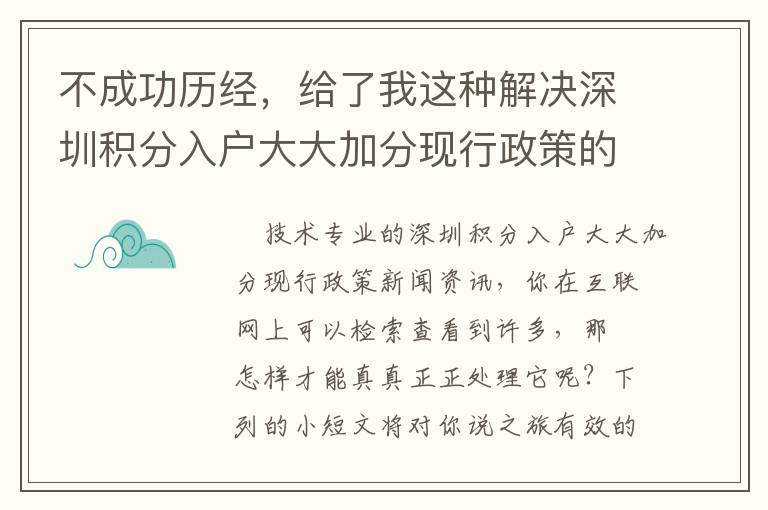 不成功历经，给了我这种解决深圳积分入户大大加分现行政策的

技术专业的深圳积分入户大大加分现行政策新闻资讯，你在互联网上可以检索查看到许多，那怎样才能真真正正处理它呢？下列的小短文将对你说之旅有效的